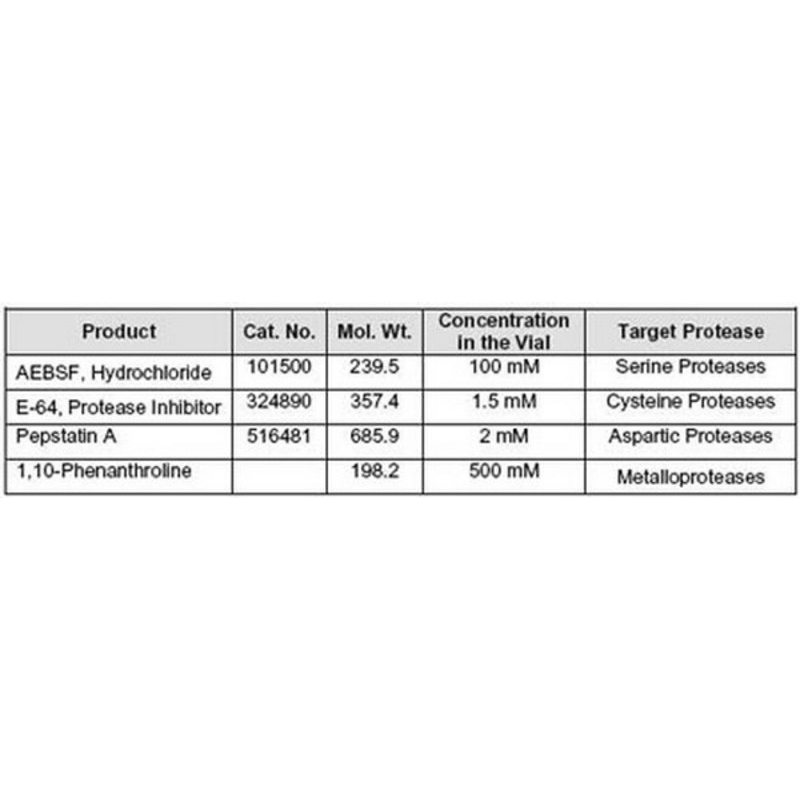 | Product | Cat. No. | Mol. Wt. | Concentration in the Vial | Target Protease |
|---|---|---|---|---|
| AEBSF, Hydrochloride | 101500 | 239.5 | 100 mM | Serine Proteases |
| E-64, Protease Inhibitor | 324890 | 357.4 | 1.5 mM | Cysteine Proteases |
| Pepstatin A | 516481 | 685.9 | 2 mM | Aspartic Proteases |
| 1,10-Phenanthroline |  | 198.2 | 500 mM | Metalloproteases |